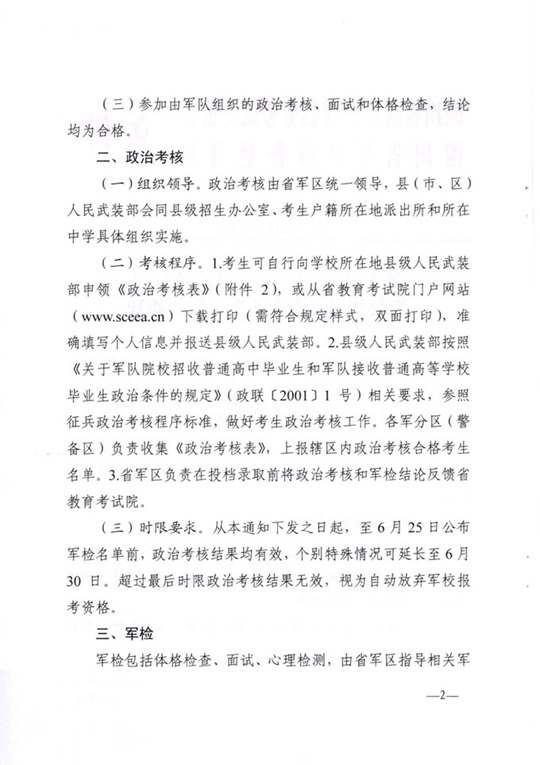 （三）参加由军队组织的政治考核、面试和体格检查，结论均为合格。

二、政治考核

（一）组织领导。政治考核由省军区统一领导，县（市、区）人民武装部会同县级招生办公室、考生户籍所在地派出所和所在中学具体组织实施。

（二）考核程序。1.考生可自行向学校所在地县级人民武装部申领《政治考核表》（附件 2），或从省教育考试院门户网站（www.sceea.cn）下载打印（需符合规定样式，双面打印），准确填写个人信息并报送县级人民武装部。2.县级人民武装部按照《关于军队院校招收普通高中毕业生和军队接收普通高等学校毕业生政治条件的规定》（政联〔2001〕1 号）相关要求，参照征兵政治考核程序标准，做好考生政治考核工作。各军分区（警备区）负责收集《政治考核表》，上报辖区内政治考核合格考生名单。3.省军区负责在投档录取前将政治考核和军检结论反馈省教育考试院。

（三）时限要求。从本通知下发之日起，至 6 月 25 日公布军检名单前，政治考核结果均有效，个别特殊情况可延长至 6 月 30 日。超过最后时限政治考核结果无效，视为自动放弃军校报考资格。

三、军检

军检包括体格检查、面试、心理检测，由省军区指导相关军

—2—